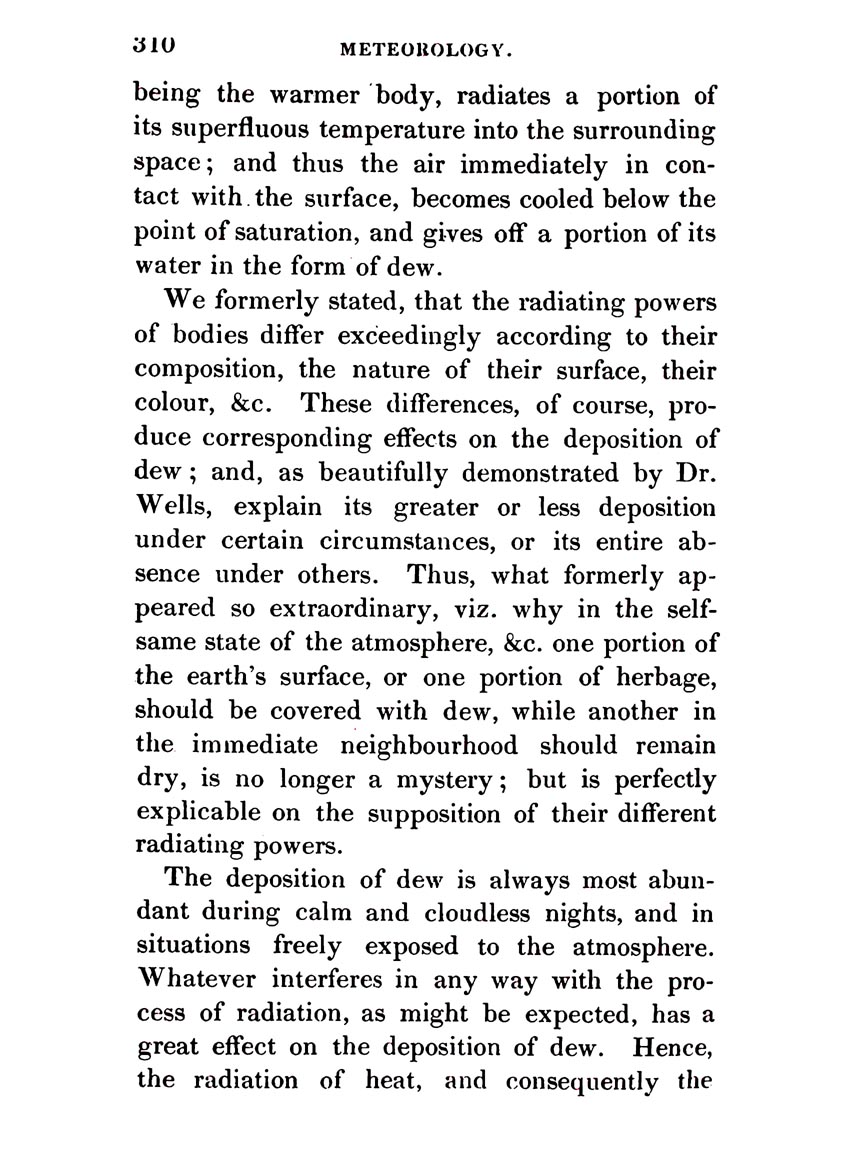 310 METEOROLOGY.

being the warmer body, radiates a portion of its superfluous temperature into the surrounding space; and thus the air immediately in contact with the surface, becomes cooled below the point of saturation, and gives off a portion of its water in the form of dew.

We formerly stated, that the radiating powers of bodies differ exceedingly according to their composition, the nature of their surface, their colour, &c. These differences, of course, produce corresponding effects on the deposition of dew; and, as beautifully demonstrated by Dr. Wells, explain its greater or less deposition under certain circumstances, or its entire absence under others. Thus, what formerly appeared so extraordinary, viz. why in the selfsame state of the atmosphere, &c. one portion of the earth's surface, or one portion of herbage, should be covered with dew, while another in the immediate neighbourhood should remain dry, is no longer a mystery; but is perfectly explicable on the supposition of their different radiating powers.

The deposition of dew is always most abundant during calm and cloudless nights, and in situations freely exposed to the atmosphere. Whatever interferes in any way with the process of radiation, as might be expected, has a great effect on the deposition of dew. Hence, the radiation of heat, and consequently the